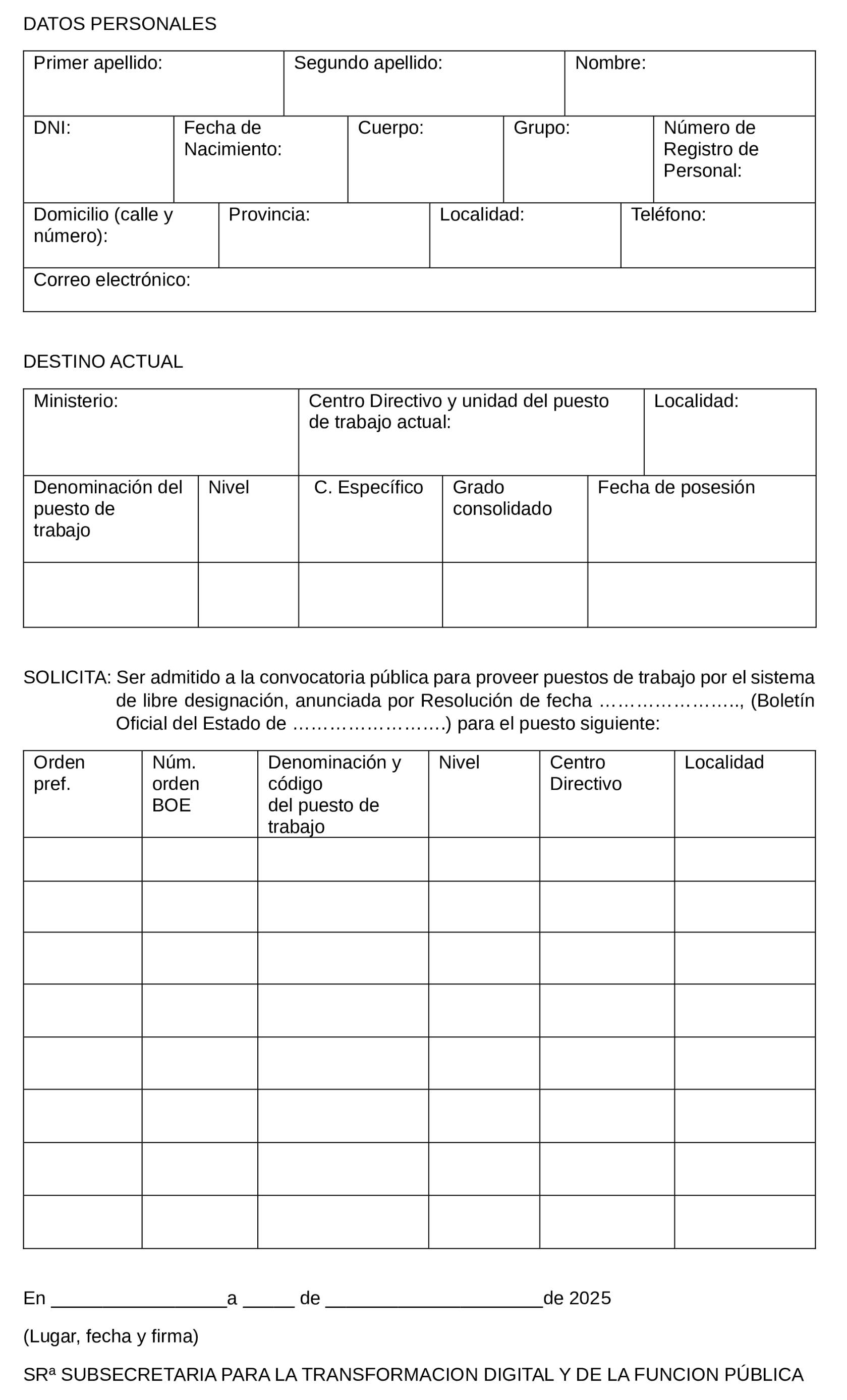 DATOS PERSONALES

| Primer apellido: | Segundo apellido: | Nombre: |
|---|---|---|

| DNI: | Fecha de Nacimiento: | Cuerpo: | Grupo: | Número de Registro de Personal: |
|---|---|---|---|---|

| Domicilio (calle y número): | Provincia: | Localidad: | Teléfono: |
|---|---|---|---|

| Correo electrónico: |
|---|

DESTINO ACTUAL

| Ministerio: | Centro Directivo y unidad del puesto de trabajo actual: | Localidad: |
|---|---|---|

| Denominación del puesto de trabajo | Nivel | C. Específico | Grado consolidado | Fecha de posesión |
|---|---|---|---|---|
| | | | | |

SOLICITA: Ser admitido a la convocatoria pública para proveer puestos de trabajo por el sistema de libre designación, anunciada por Resolución de fecha ………………….., (Boletín Oficial del Estado de …………………….) para el puesto siguiente:

| Orden pref. | Núm. orden BOE | Denominación y código del puesto de trabajo | Nivel | Centro Directivo | Localidad |
|---|---|---|---|---|---|
| | | | | | |
| | | | | | |
| | | | | | |
| | | | | | |
| | | | | | |
| | | | | | |
| | | | | | |
| | | | | | |

En _________________a _____ de _____________________de 2025

(Lugar, fecha y firma)

SRª SUBSECRETARIA PARA LA TRANSFORMACION DIGITAL Y DE LA FUNCION PÚBLICA